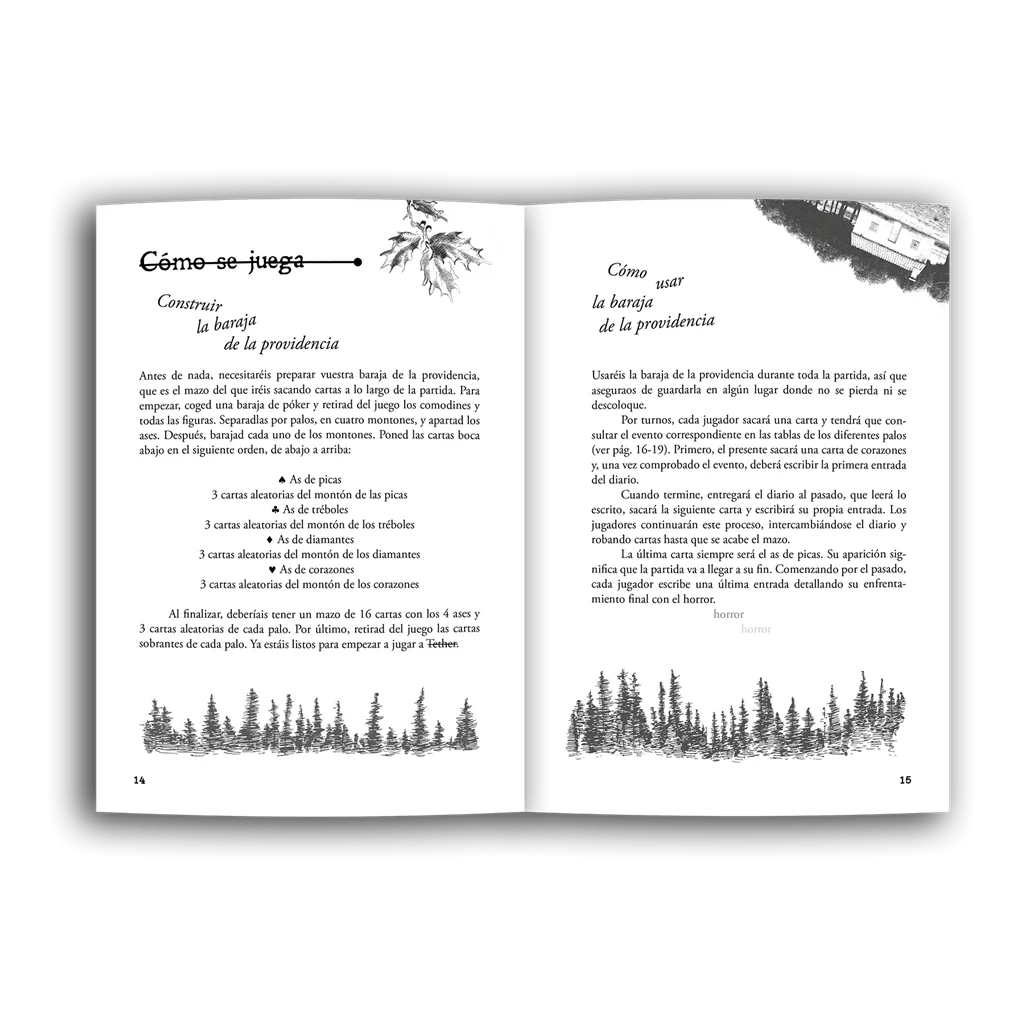 Cómo se juega

Construir la baraja de la providencia

Antes de nada, necesitaréis preparar vuestra baraja de la providencia, que es el mazo del que iréis sacando cartas a lo largo de la partida. Para empezar, coged una baraja de póker y retirad del juego los comodines y todas las figuras. Separadlas por palos, en cuatro montones, y apartad los ases. Después, barajad cada uno de los montones. Poned las cartas boca abajo en el siguiente orden, de abajo a arriba:

♠ As de picas
3 cartas aleatorias del montón de las picas
♣ As de tréboles
3 cartas aleatorias del montón de los tréboles
♦ As de diamantes
3 cartas aleatorias del montón de los diamantes
♥ As de corazones
3 cartas aleatorias del montón de los corazones

Al finalizar, deberíais tener un mazo de 16 cartas con los 4 ases y 3 cartas aleatorias de cada palo. Por último, retirad del juego las cartas sobrantes de cada palo. Ya estáis listos para empezar a jugar a Tether.

14

Cómo usar la baraja de la providencia

Usaréis la baraja de la providencia durante toda la partida, así que aseguraos de guardarla en algún lugar donde no se pierda ni se descoloque.

Por turnos, cada jugador sacará una carta y tendrá que consultar el evento correspondiente en las tablas de los diferentes palos (ver pág. 16-19). Primero, el presente sacará una carta de corazones y, una vez comprobado el evento, deberá escribir la primera entrada del diario.

Cuando termine, entregará el diario al pasado, que leerá lo escrito, sacará la siguiente carta y escribirá su propia entrada. Los jugadores continuarán este proceso, intercambiándose el diario y robando cartas hasta que se acabe el mazo.

La última carta siempre será el as de picas. Su aparición significa que la partida va a llegar a su fin. Comenzando por el pasado, cada jugador escribe una última entrada detallando su enfrentamiento final con el horror.

horror
horror

15